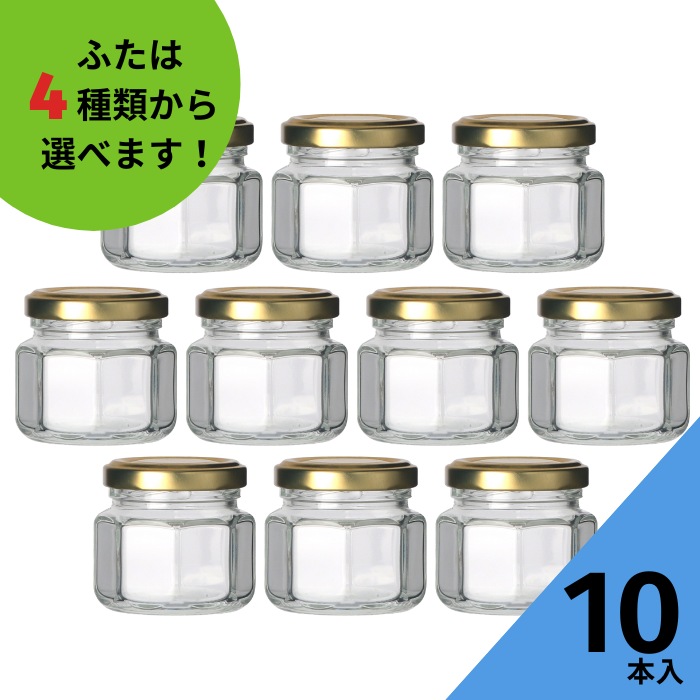 ふたは
4 種類から
選べます！

10
本入